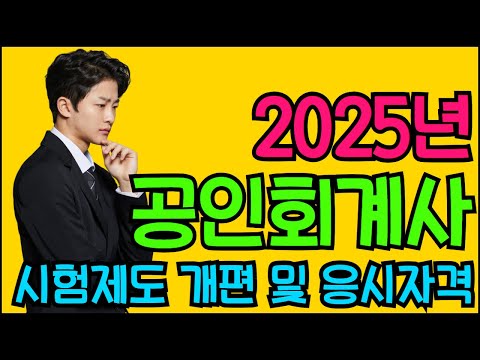 2025년
공인회계사
시험제도 개편 및 응시자격